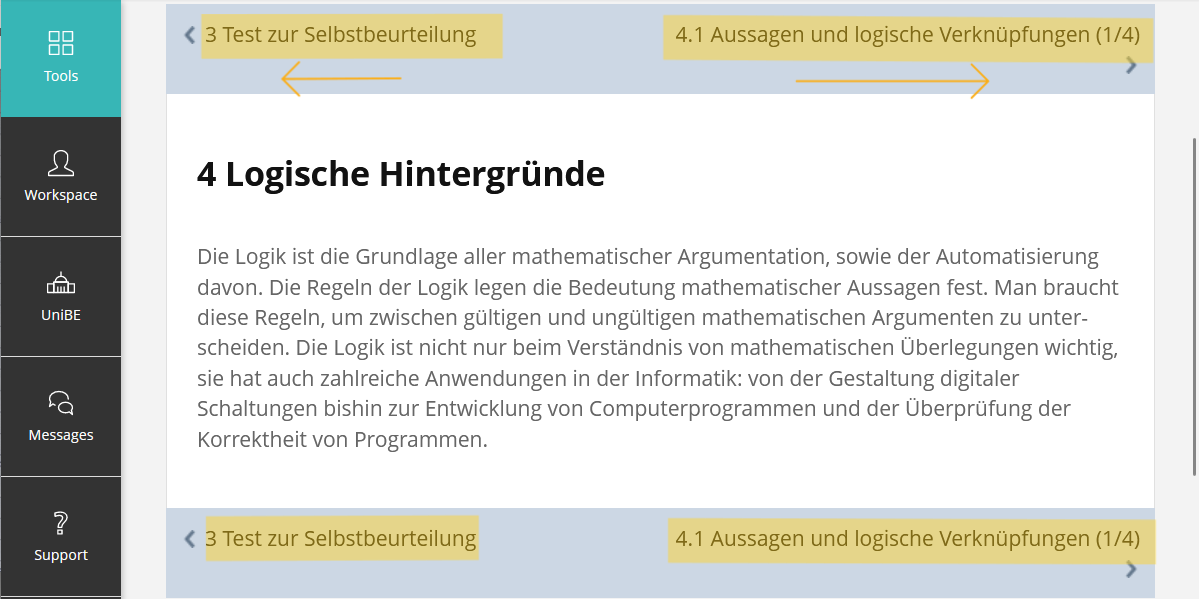 Tools

Workspace

UniBE

Messages

Support

3 Test zur Selbstbeurteilung

4.1 Aussagen und logische Verknüpfungen (1/4)

4 Logische Hintergründe

Die Logik ist die Grundlage aller mathematischer Argumentation, sowie der Automatisierung davon. Die Regeln der Logik legen die Bedeutung mathematischer Aussagen fest. Man braucht diese Regeln, um zwischen gültigen und ungültigen mathematischen Argumenten zu unterscheiden. Die Logik ist nicht nur beim Verständnis von mathematischen Überlegungen wichtig, sie hat auch zahlreiche Anwendungen in der Informatik: von der Gestaltung digitaler Schaltungen bishin zur Entwicklung von Computerprogrammen und der Überprüfung der Korrektheit von Programmen.

3 Test zur Selbstbeurteilung

4.1 Aussagen und logische Verknüpfungen (1/4)